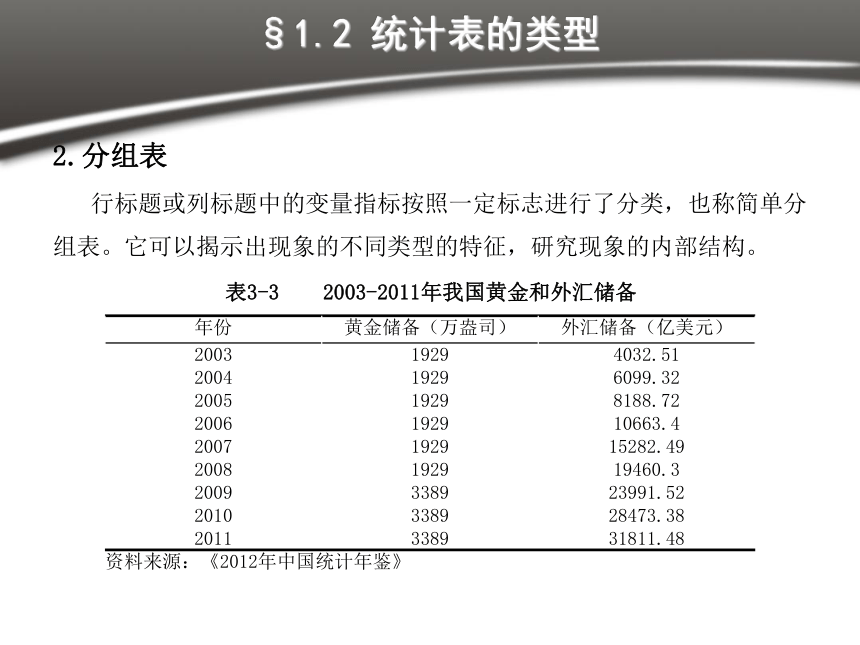 §1.2 统计表的类型

2.分组表

行标题或列标题中的变量指标按照一定标志进行了分类，也称简单分组表。它可以揭示出现象的不同类型的特征，研究现象的内部结构。

表3-3　2003-2011年我国黄金和外汇储备

| 年份 | 黄金储备（万盎司） | 外汇储备（亿美元） |
|---|---|---|
| 2003 | 1929 | 4032.51 |
| 2004 | 1929 | 6099.32 |
| 2005 | 1929 | 8188.72 |
| 2006 | 1929 | 10663.4 |
| 2007 | 1929 | 15282.49 |
| 2008 | 1929 | 19460.3 |
| 2009 | 3389 | 23991.52 |
| 2010 | 3389 | 28473.38 |
| 2011 | 3389 | 31811.48 |

资料来源：《2012年中国统计年鉴》